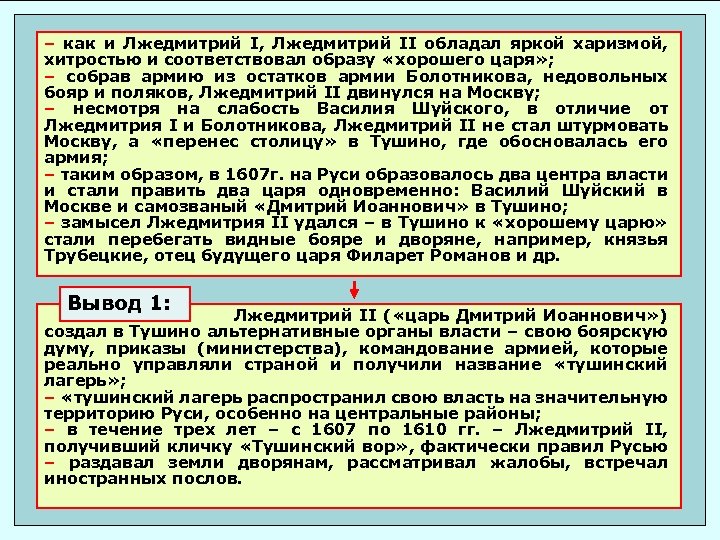 – как и Лжедмитрий I, Лжедмитрий II обладал яркой харизмой, хитростью и соответствовал образу «хорошего царя»;
– собрав армию из остатков армии Болотникова, недовольных бояр и поляков, Лжедмитрий II двинулся на Москву;
– несмотря на слабость Василия Шуйского, в отличие от Лжедмитрия I и Болотникова, Лжедмитрий II не стал штурмовать Москву, а «перенес столицу» в Тушино, где обосновалась его армия;
– таким образом, в 1607г. на Руси образовалось два центра власти и стали править два царя одновременно: Василий Шуйский в Москве и самозваный «Дмитрий Иоаннович» в Тушино;
– замысел Лжедмитрия II удался – в Тушино к «хорошему царю» стали перебегать видные бояре и дворяне, например, князья Трубецкие, отец будущего царя Филарет Романов и др.

Вывод 1:

Лжедмитрий II («царь Дмитрий Иоаннович») создал в Тушино альтернативные органы власти – свою боярскую думу, приказы (министерства), командование армией, которые реально управляли страной и получили название «тушинский лагерь»;
– «тушинский лагерь распространил свою власть на значительную территорию Руси, особенно на центральные районы;
– в течение трех лет – с 1607 по 1610 гг. – Лжедмитрий II, получивший кличку «Тушинский вор», фактически правил Русью
– раздавал земли дворянам, рассматривал жалобы, встречал иностранных послов.